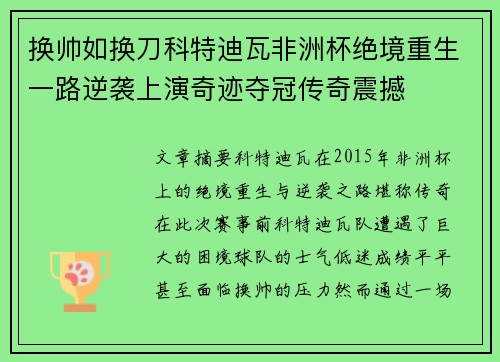 换帅如换刀科特迪瓦非洲杯绝境重生一路逆袭上演奇迹夺冠传奇震撼

文章摘要科特迪瓦在2015年非洲杯上的绝境重生与逆袭之路堪称传奇在此次赛事前科特迪瓦队遭遇了巨大的困境球队的士气低迷成绩平平甚至面临换帅的压力然而通过一场